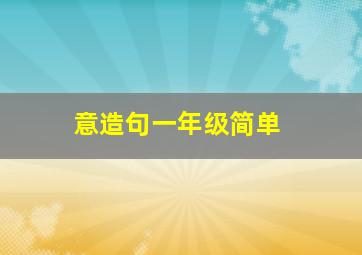 意造句一年级简单